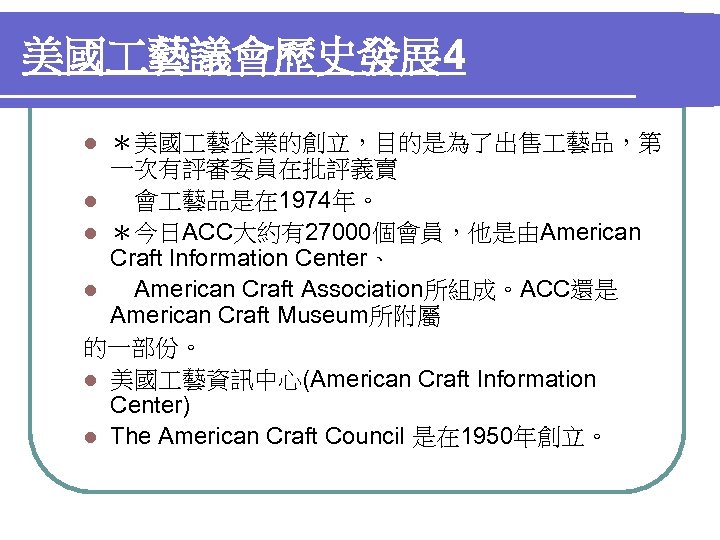 美國工藝議會歷史發展4

• ＊美國工藝企業的創立，目的是為了出售工藝品，第一次有評審委員在批評義賣
• 會工藝品是在1974年。
• ＊今日ACC大約有27000個會員，他是由American Craft Information Center、
• American Craft Association所組成。ACC還是American Craft Museum所附屬

的一部份。

• 美國工藝資訊中心(American Craft Information Center)
• The American Craft Council 是在1950年創立。